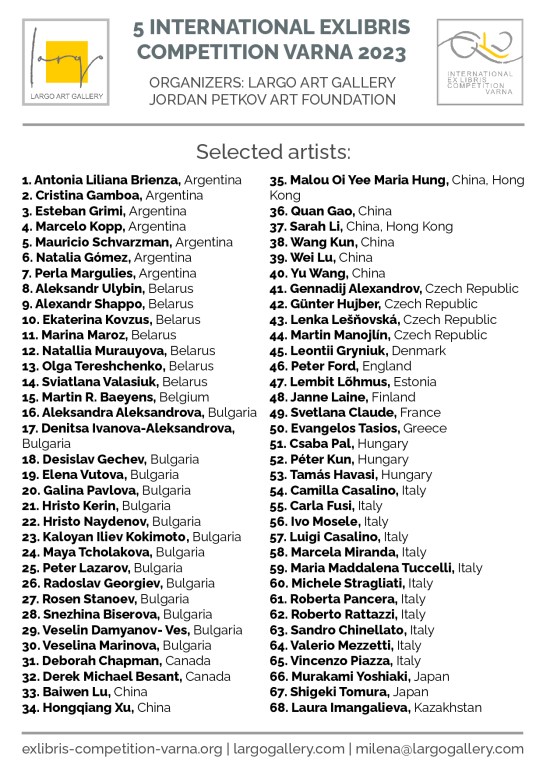 largo
LARGO ART GALLERY

5 INTERNATIONAL EXLIBRIS COMPETITION VARNA 2023

ORGANIZERS: LARGO ART GALLERY
JORDAN PETKOV ART FOUNDATION

INTERNATIONAL EX LIBRIS COMPETITION VARNA

Selected artists:

1. Antonia Liliana Brienza, Argentina
2. Cristina Gamboa, Argentina
3. Esteban Grimi, Argentina
4. Marcelo Kopp, Argentina
5. Mauricio Schvarzman, Argentina
6. Natalia Gómez, Argentina
7. Perla Margulies, Argentina
8. Aleksandr Ulybin, Belarus
9. Alexandr Shappo, Belarus
10. Ekaterina Kovzus, Belarus
11. Marina Maroz, Belarus
12. Natallia Murauyova, Belarus
13. Olga Tereshchenko, Belarus
14. Sviatlana Valasiuk, Belarus
15. Martin R. Baeyens, Belgium
16. Aleksandra Aleksandrova, Bulgaria
17. Denitsa Ivanova-Aleksandrova, Bulgaria
18. Desislav Gechev, Bulgaria
19. Elena Vutova, Bulgaria
20. Galina Pavlova, Bulgaria
21. Hristo Kerin, Bulgaria
22. Hristo Naydenov, Bulgaria
23. Kaloyan Iliev Kokimoto, Bulgaria
24. Maya Tcholakova, Bulgaria
25. Peter Lazarov, Bulgaria
26. Radoslav Georgiev, Bulgaria
27. Rosen Stanoev, Bulgaria
28. Snezhina Biserova, Bulgaria
29. Veselin Damyanov- Ves, Bulgaria
30. Veselina Marinova, Bulgaria
31. Deborah Chapman, Canada
32. Derek Michael Besant, Canada
33. Baiwen Lu, China
34. Hongqiang Xu, China
35. Malou Oi Yee Maria Hung, China, Hong Kong
36. Quan Gao, China
37. Sarah Li, China, Hong Kong
38. Wang Kun, China
39. Wei Lu, China
40. Yu Wang, China
41. Gennadij Alexandrov, Czech Republic
42. Günter Hujber, Czech Republic
43. Lenka Lešňovská, Czech Republic
44. Martin Manojlín, Czech Republic
45. Leontii Gryniuk, Denmark
46. Peter Ford, England
47. Lembit Lõhmus, Estonia
48. Janne Laine, Finland
49. Svetlana Claude, France
50. Evangelos Tasios, Greece
51. Csaba Pal, Hungary
52. Péter Kun, Hungary
53. Tamás Havasi, Hungary
54. Camilla Casalino, Italy
55. Carla Fusi, Italy
56. Ivo Mosele, Italy
57. Luigi Casalino, Italy
58. Marcela Miranda, Italy
59. Maria Maddalena Tuccelli, Italy
60. Michele Stragliati, Italy
61. Roberta Pancera, Italy
62. Roberto Rattazzi, Italy
63. Sandro Chinellato, Italy
64. Valerio Mezzetti, Italy
65. Vincenzo Piazza, Italy
66. Murakami Yoshiaki, Japan
67. Shigeki Tomura, Japan
68. Laura Imangalieva, Kazakhstan

exlibris-competition-varna.org | largogallery.com | milena@largogallery.com